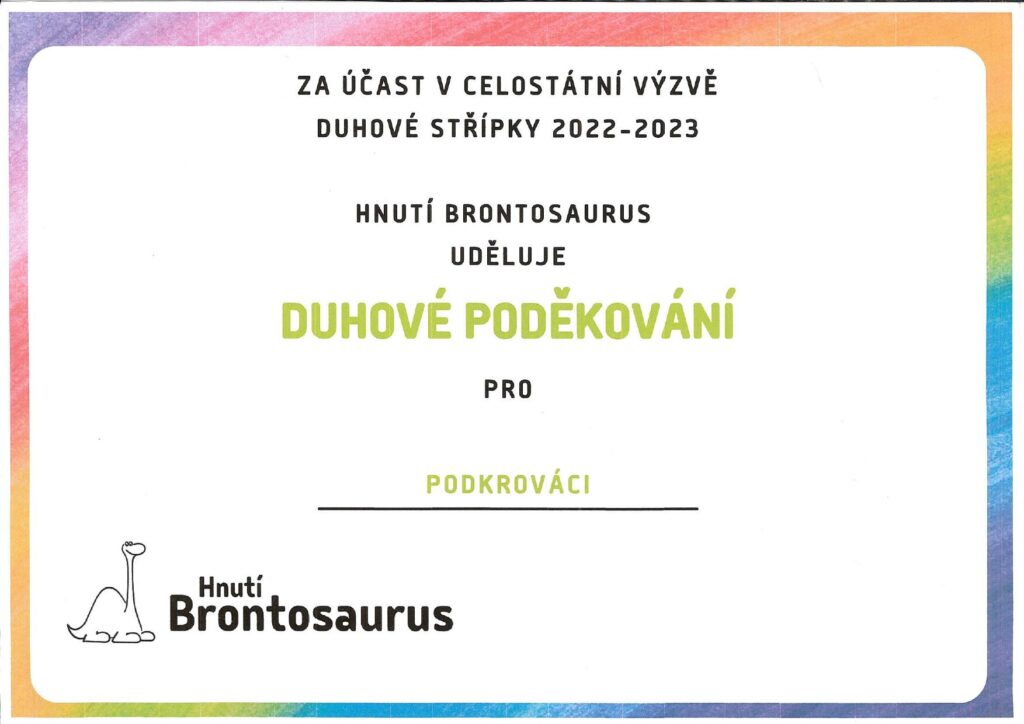 ZA ÚČAST V CELOSTÁTNÍ VÝZVĚ
DUHOVÉ STŘÍPKY 2022-2023

HNUTÍ BRONTOSAURUS
UDĚLUJE

DUHOVÉ PODĚKOVÁNÍ

PRO

PODKROVÁCI

Hnutí
Brontosaurus